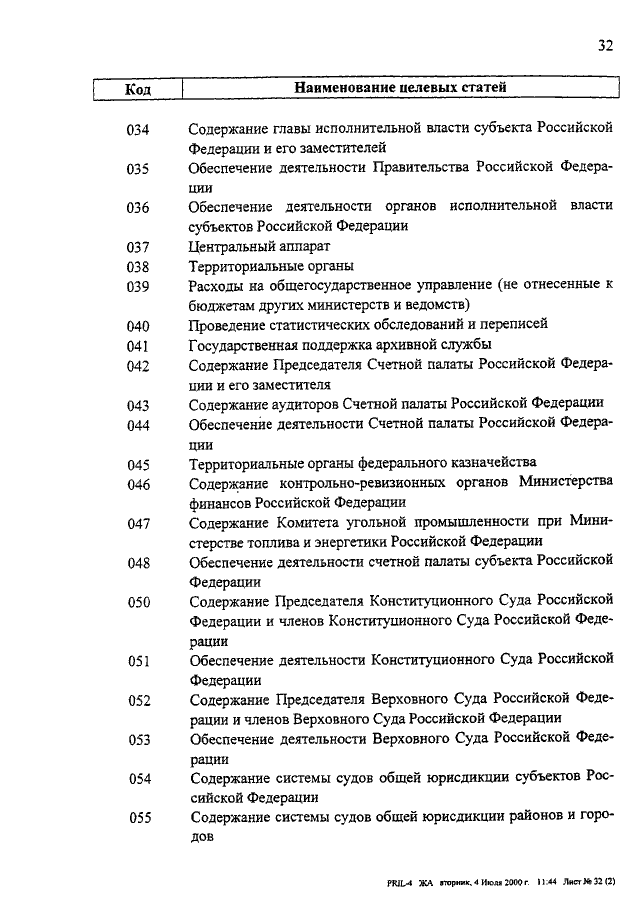 32

| Код | Наименование целевых статей |
|---|---|
| 034 | Содержание главы исполнительной власти субъекта Российской Федерации и его заместителей |
| 035 | Обеспечение деятельности Правительства Российской Федерации |
| 036 | Обеспечение деятельности органов исполнительной власти субъектов Российской Федерации |
| 037 | Центральный аппарат |
| 038 | Территориальные органы |
| 039 | Расходы на общегосударственное управление (не отнесенные к бюджетам других министерств и ведомств) |
| 040 | Проведение статистических обследований и переписей |
| 041 | Государственная поддержка архивной службы |
| 042 | Содержание Председателя Счетной палаты Российской Федерации и его заместителя |
| 043 | Содержание аудиторов Счетной палаты Российской Федерации |
| 044 | Обеспечение деятельности Счетной палаты Российской Федерации |
| 045 | Территориальные органы федерального казначейства |
| 046 | Содержание контрольно-ревизионных органов Министерства финансов Российской Федерации |
| 047 | Содержание Комитета угольной промышленности при Министерстве топлива и энергетики Российской Федерации |
| 048 | Обеспечение деятельности счетной палаты субъекта Российской Федерации |
| 050 | Содержание Председателя Конституционного Суда Российской Федерации и членов Конституционного Суда Российской Федерации |
| 051 | Обеспечение деятельности Конституционного Суда Российской Федерации |
| 052 | Содержание Председателя Верховного Суда Российской Федерации и членов Верховного Суда Российской Федерации |
| 053 | Обеспечение деятельности Верховного Суда Российской Федерации |
| 054 | Содержание системы судов общей юрисдикции субъектов Российской Федерации |
| 055 | Содержание системы судов общей юрисдикции районов и городов |

PRIL-4 ЖА вторник, 4 Июля 2000 г. 11:44 Лист № 32 (2)